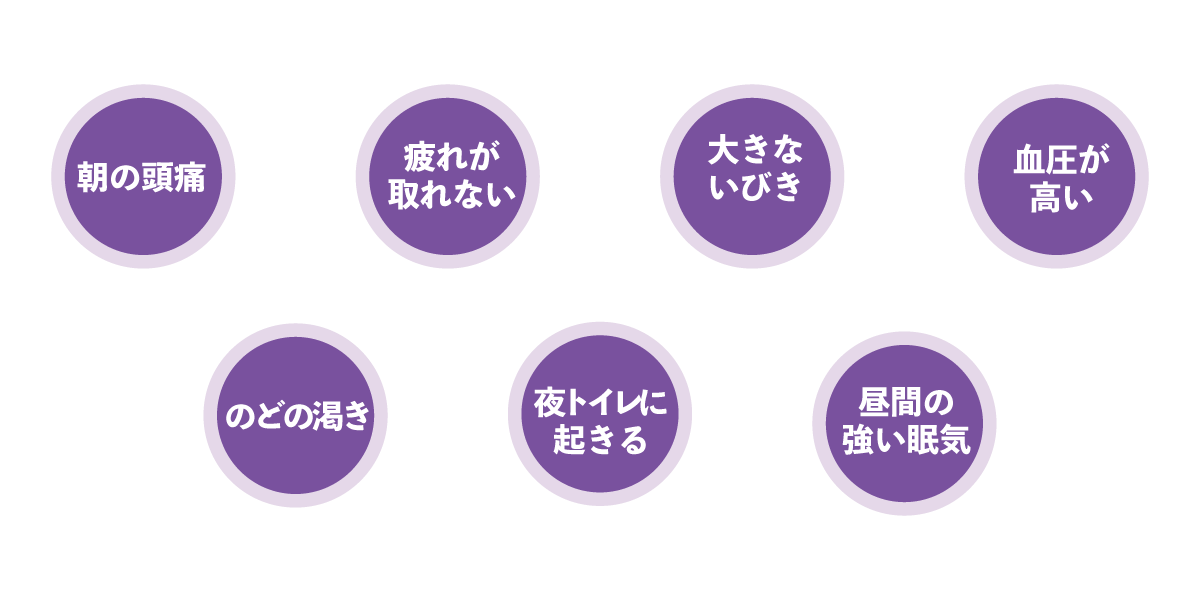 朝の頭痛

疲れが取れない

大きないびき

血圧が高い

のどの渇き

夜トイレに起きる

昼間の強い眠気